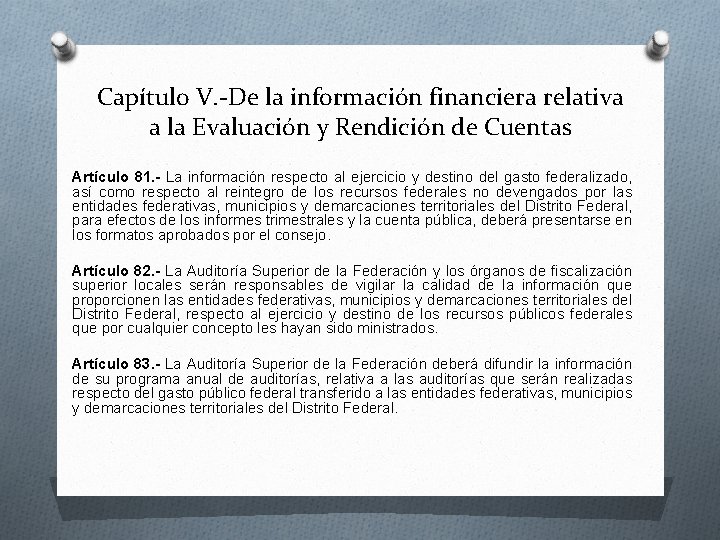 Capítulo V.-De la información financiera relativa a la Evaluación y Rendición de Cuentas

Artículo 81.- La información respecto al ejercicio y destino del gasto federalizado, así como respecto al reintegro de los recursos federales no devengados por las entidades federativas, municipios y demarcaciones territoriales del Distrito Federal, para efectos de los informes trimestrales y la cuenta pública, deberá presentarse en los formatos aprobados por el consejo.

Artículo 82.- La Auditoría Superior de la Federación y los órganos de fiscalización superior locales serán responsables de vigilar la calidad de la información que proporcionen las entidades federativas, municipios y demarcaciones territoriales del Distrito Federal, respecto al ejercicio y destino de los recursos públicos federales que por cualquier concepto les hayan sido ministrados.

Artículo 83.- La Auditoría Superior de la Federación deberá difundir la información de su programa anual de auditorías, relativa a las auditorías que serán realizadas respecto del gasto público federal transferido a las entidades federativas, municipios y demarcaciones territoriales del Distrito Federal.